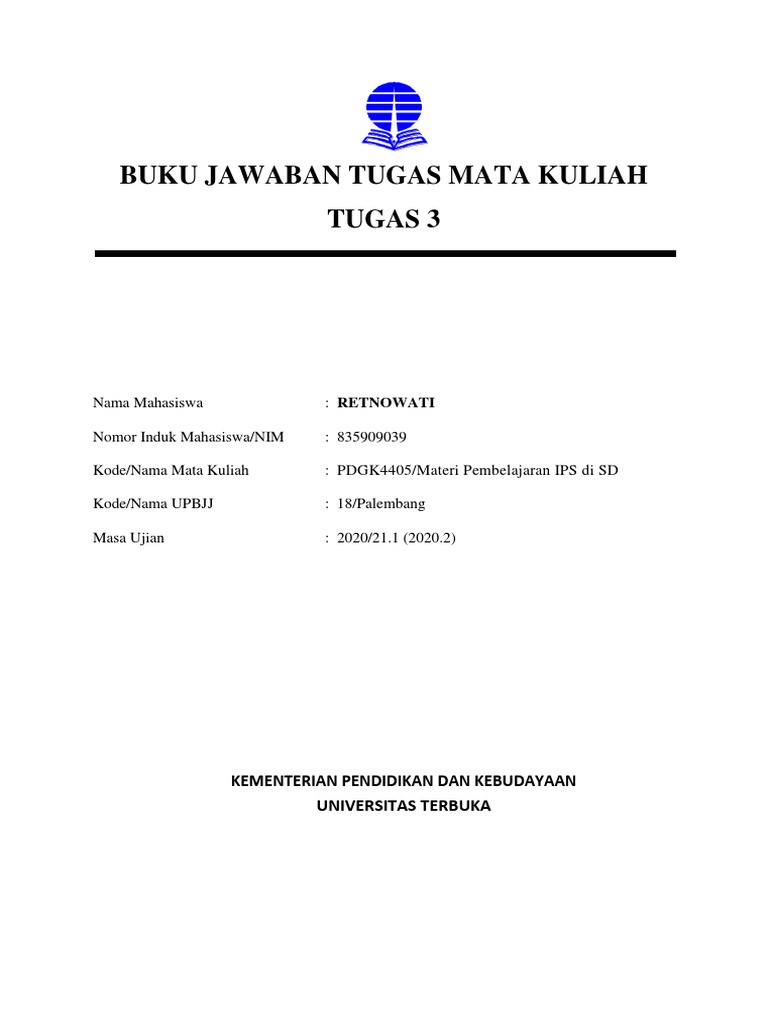 BUKU JAWABAN TUGAS MATA KULIAH
TUGAS 3

Nama Mahasiswa : RETNOWATI

Nomor Induk Mahasiswa/NIM : 835909039

Kode/Nama Mata Kuliah : PDGK4405/Materi Pembelajaran IPS di SD

Kode/Nama UPBJJ : 18/Palembang

Masa Ujian : 2020/21.1 (2020.2)

KEMENTERIAN PENDIDIKAN DAN KEBUDAYAAN
UNIVERSITAS TERBUKA